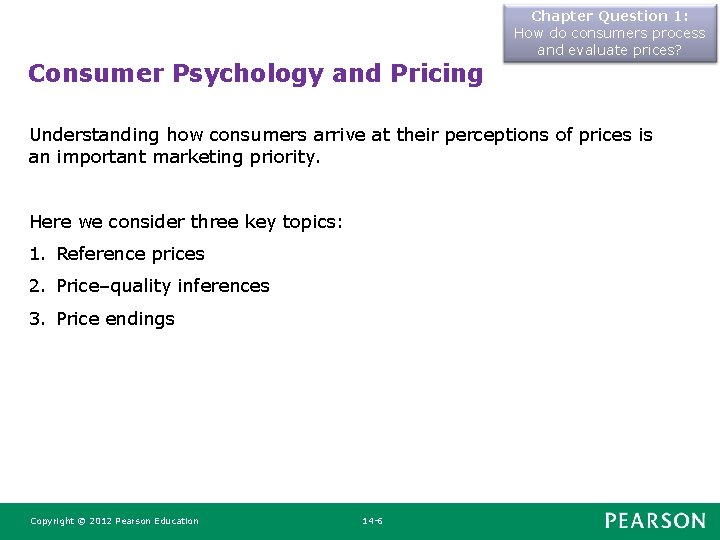 Chapter Question 1:
How do consumers process and evaluate prices?

Consumer Psychology and Pricing

Understanding how consumers arrive at their perceptions of prices is an important marketing priority.

Here we consider three key topics:
1. Reference prices
2. Price–quality inferences
3. Price endings

Copyright © 2012 Pearson Education

14-6

PEARSON